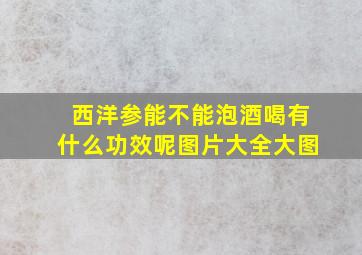 西洋参能不能泡酒喝有什么功效呢图片大全大图